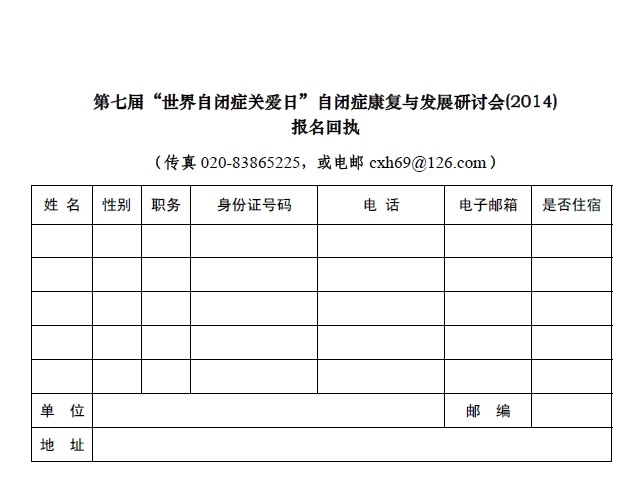 第七届“世界自闭症关爱日”自闭症康复与发展研讨会(2014)
报名回执

（传真 020-83865225，或电邮 cxh69@126.com）

| 姓 名 | 性别 | 职务 | 身份证号码 | 电 话 | 电子邮箱 | 是否住宿 |
|---|---|---|---|---|---|---|
| | | | | | | |
| | | | | | | |
| | | | | | | |
| | | | | | | |
| | | | | | | |
| 单 位 | | | | | 邮 编 | |
| 地 址 | | | | | | |